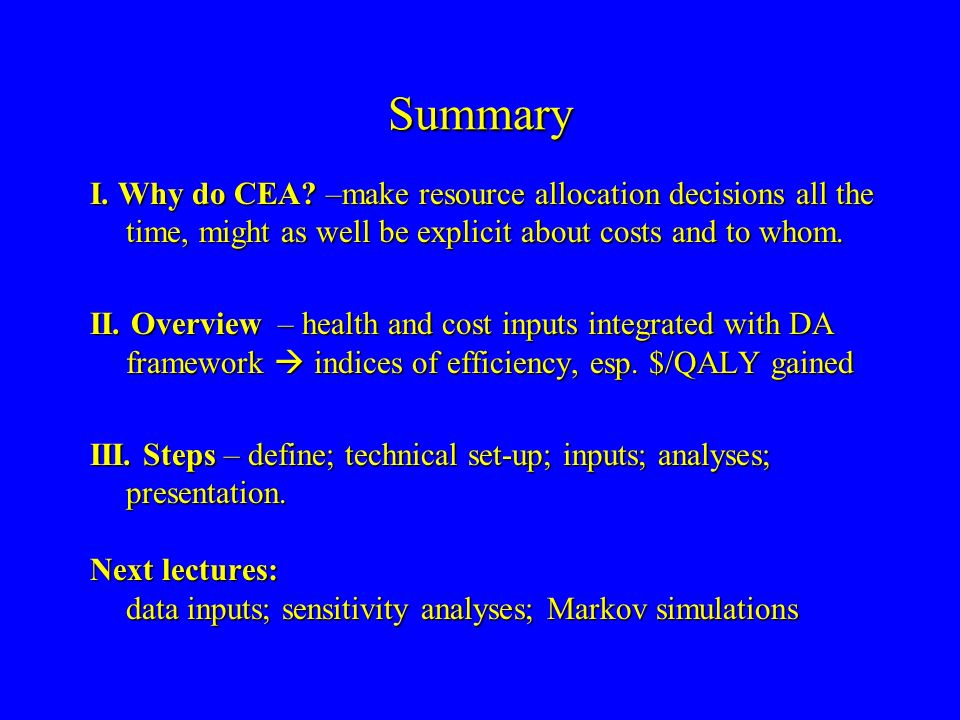 Summary

I. Why do CEA? –make resource allocation decisions all the time, might as well be explicit about costs and to whom.

II. Overview – health and cost inputs integrated with DA framework → indices of efficiency, esp. \$/QALY gained

III. Steps – define; technical set-up; inputs; analyses; presentation.

Next lectures:
data inputs; sensitivity analyses; Markov simulations